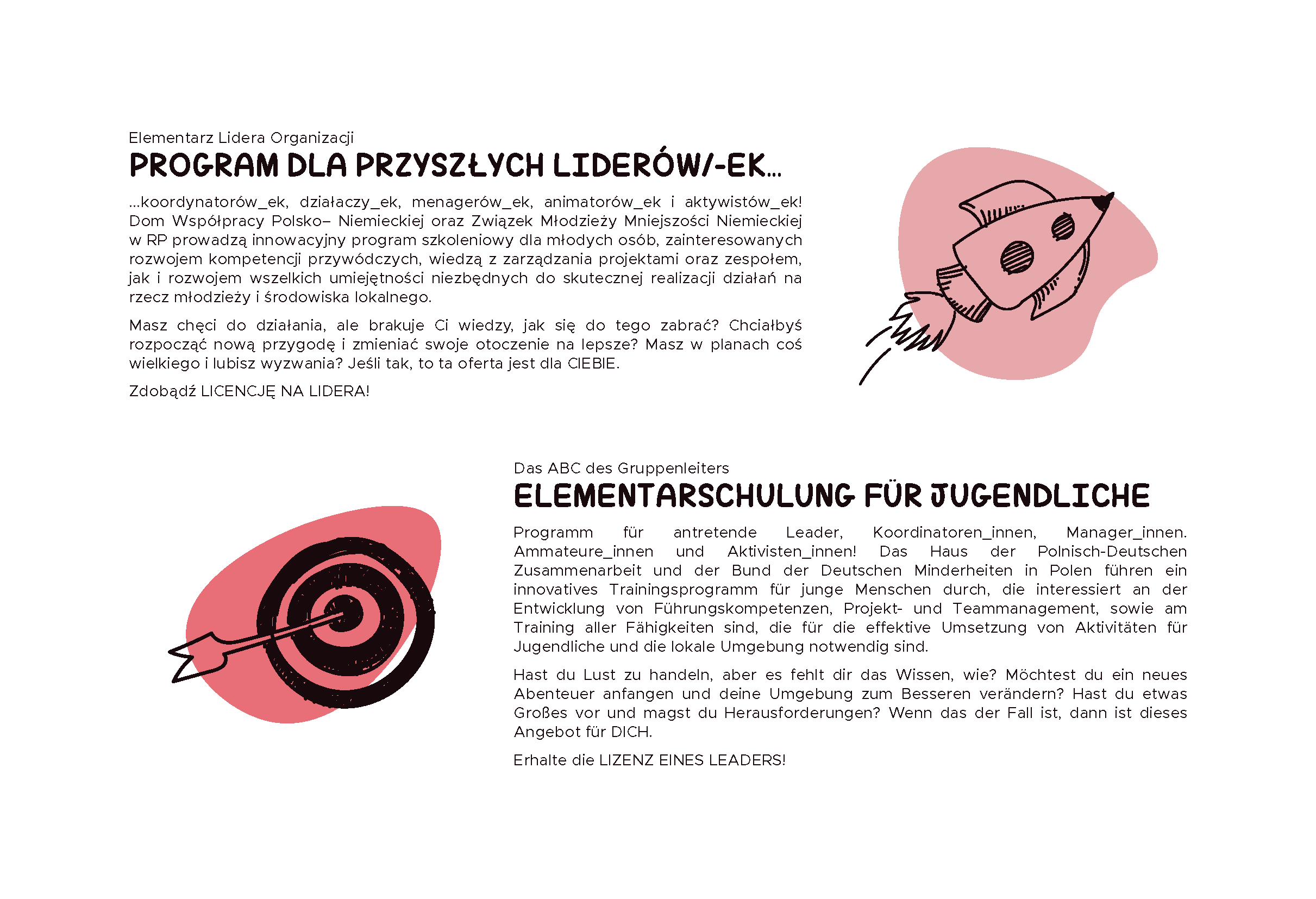 Elementarz Lidera Organizacji

PROGRAM DLA PRZYSZŁYCH LIDERÓW/-EK...

...koordynatorów_ek, działaczy_ek, menagerów_ek, animatorów_ek i aktywistów_ek! Dom Współpracy Polsko– Niemieckiej oraz Związek Młodzieży Mniejszości Niemieckiej w RP prowadzą innowacyjny program szkoleniowy dla młodych osób, zainteresowanych rozwojem kompetencji przywódczych, wiedzą z zarządzania projektami oraz zespołem, jak i rozwojem wszelkich umiejętności niezbędnych do skutecznej realizacji działań na rzecz młodzieży i środowiska lokalnego.

Masz chęci do działania, ale brakuje Ci wiedzy, jak się do tego zabrać? Chciałbyś rozpocząć nową przygodę i zmieniać swoje otoczenie na lepsze? Masz w planach coś wielkiego i lubisz wyzwania? Jeśli tak, to ta oferta jest dla CIEBIE.

Zdobądź LICENCJĘ NA LIDERA!

Das ABC des Gruppenleiters

ELEMENTARSCHULUNG FÜR JUGENDLICHE

Programm für antretende Leader, Koordinatoren_innen, Manager_innen. Ammateure_innen und Aktivisten_innen! Das Haus der Polnisch-Deutschen Zusammenarbeit und der Bund der Deutschen Minderheiten in Polen führen ein innovatives Trainingsprogramm für junge Menschen durch, die interessiert an der Entwicklung von Führungskompetenzen, Projekt- und Teammanagement, sowie am Training aller Fähigkeiten sind, die für die effektive Umsetzung von Aktivitäten für Jugendliche und die lokale Umgebung notwendig sind.

Hast du Lust zu handeln, aber es fehlt dir das Wissen, wie? Möchtest du ein neues Abenteuer anfangen und deine Umgebung zum Besseren verändern? Hast du etwas Großes vor und magst du Herausforderungen? Wenn das der Fall ist, dann ist dieses Angebot für DICH.

Erhalte die LIZENZ EINES LEADERS!